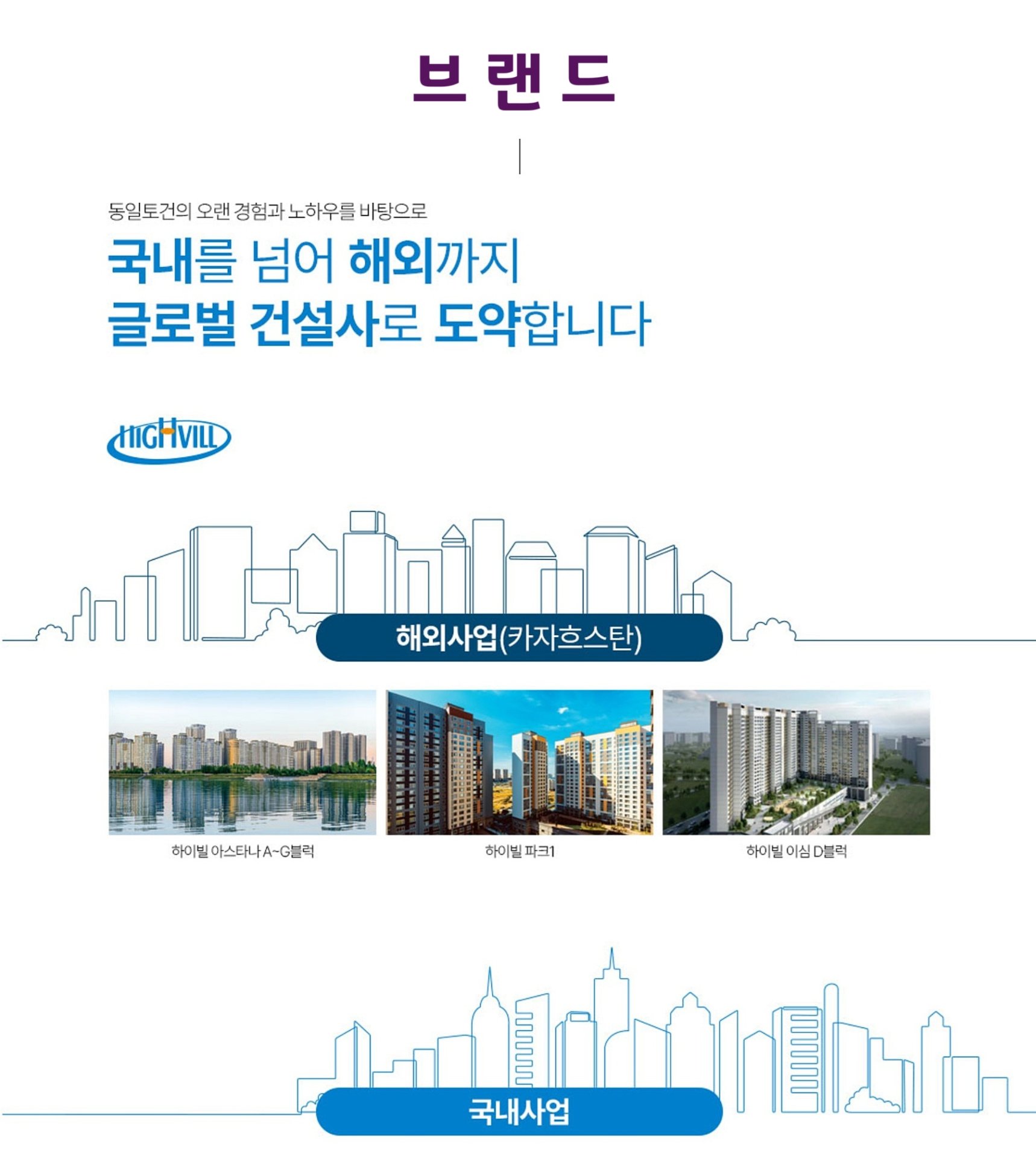 브랜드

동일토건의 오랜 경험과 노하우를 바탕으로

국내를 넘어 해외까지
글로벌 건설사로 도약합니다

HIGHVILL

해외사업(카자흐스탄)

하이빌 아스타나 A~G블럭

하이빌 파크1

하이빌 이심 D블럭

국내사업